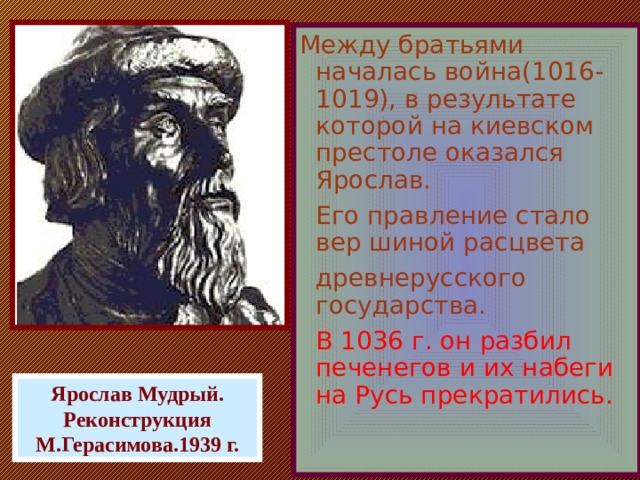 Между братьями началась война(1016-1019), в результате которой на киевском престоле оказался Ярослав.

Его правление стало вер шиной расцвета

древнерусского государства.

В 1036 г. он разбил печенегов и их набеги на Русь прекратились.

Ярослав Мудрый. Реконструкция М.Герасимова.1939 г.